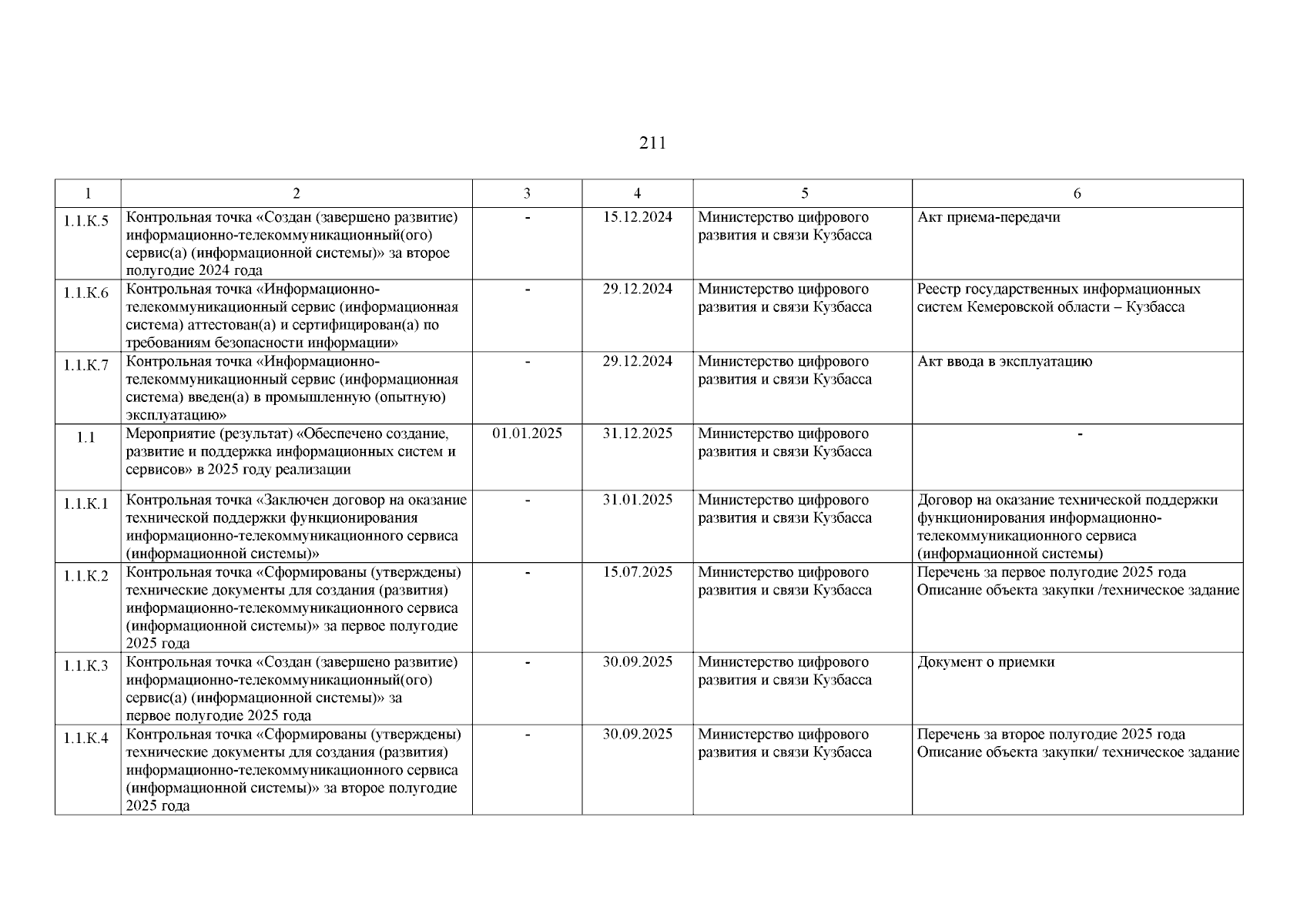 211

| 1 | 2 | 3 | 4 | 5 | 6 |
|---|---|---|---|---|---|
| 1.1.К.5 | Контрольная точка «Создан (завершено развитие) информационно-телекоммуникационный(ого) сервис(а) (информационной системы)» за второе полугодие 2024 года | - | 15.12.2024 | Министерство цифрового развития и связи Кузбасса | Акт приема-передачи |
| 1.1.К.6 | Контрольная точка «Информационно-телекоммуникационный сервис (информационная система) аттестован(а) и сертифицирован(а) по требованиям безопасности информации» | - | 29.12.2024 | Министерство цифрового развития и связи Кузбасса | Реестр государственных информационных систем Кемеровской области – Кузбасса |
| 1.1.К.7 | Контрольная точка «Информационно-телекоммуникационный сервис (информационная система) введен(а) в промышленную (опытную) эксплуатацию» | - | 29.12.2024 | Министерство цифрового развития и связи Кузбасса | Акт ввода в эксплуатацию |
| 1.1 | Мероприятие (результат) «Обеспечено создание, развитие и поддержка информационных систем и сервисов» в 2025 году реализации | 01.01.2025 | 31.12.2025 | Министерство цифрового развития и связи Кузбасса | - |
| 1.1.К.1 | Контрольная точка «Заключен договор на оказание технической поддержки функционирования информационно-телекоммуникационного сервиса (информационной системы)» | - | 31.01.2025 | Министерство цифрового развития и связи Кузбасса | Договор на оказание технической поддержки функционирования информационно-телекоммуникационного сервиса (информационной системы) |
| 1.1.К.2 | Контрольная точка «Сформированы (утверждены) технические документы для создания (развития) информационно-телекоммуникационного сервиса (информационной системы)» за первое полугодие 2025 года | - | 15.07.2025 | Министерство цифрового развития и связи Кузбасса | Перечень за первое полугодие 2025 года Описание объекта закупки /техническое задание |
| 1.1.К.3 | Контрольная точка «Создан (завершено развитие) информационно-телекоммуникационный(ого) сервис(а) (информационной системы)» за первое полугодие 2025 года | - | 30.09.2025 | Министерство цифрового развития и связи Кузбасса | Документ о приемки |
| 1.1.К.4 | Контрольная точка «Сформированы (утверждены) технические документы для создания (развития) информационно-телекоммуникационного сервиса (информационной системы)» за второе полугодие 2025 года | - | 30.09.2025 | Министерство цифрового развития и связи Кузбасса | Перечень за второе полугодие 2025 года Описание объекта закупки/ техническое задание |